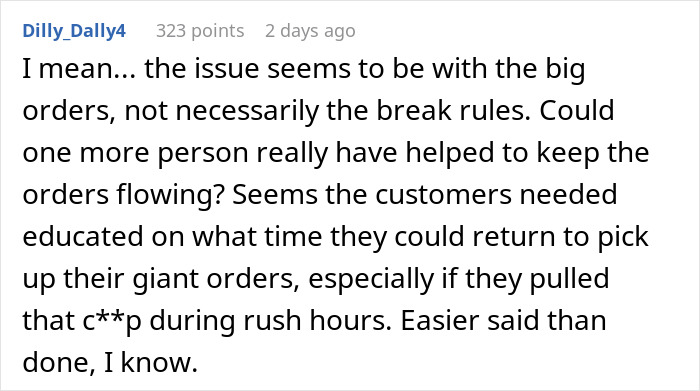 Dilly_Dally4 323 points 2 days ago

I mean... the issue seems to be with the big orders, not necessarily the break rules. Could one more person really have helped to keep the orders flowing? Seems the customers needed educated on what time they could return to pick up their giant orders, especially if they pulled that c**p during rush hours. Easier said than done, I know.